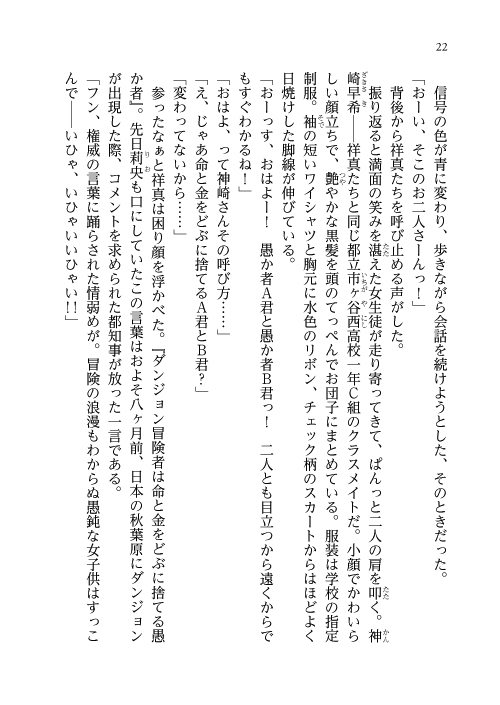 22

信号の色が青に変わり、歩きながら会話を続けようとした、そのときだった。
「おーい、そこのお二人さーんっ！」
背後から祥真たちを呼び止める声がした。
振り返ると満面の笑みを湛えた女生徒が走り寄ってきて、ぽんっと二人の肩を叩く。神崎早希――祥真たちと同じ都立市ヶ谷西高校一年C組のクラスメイトだ。小顔でかわいらしい顔立ちで、艶やかな黒髪を頭のてっぺんでお団子にまとめている。服装は学校の指定制服。袖の短いワイシャツと胸元に水色のリボン、チェック柄のスカートからはほどよく日焼けした脚線が伸びている。
「おーっす、おはよー！　愚か者A君と愚か者B君っ！　二人とも目立つから遠くからでもすぐわかるね！」
「おはよ、って神崎さんその呼び方……」
「え、じゃあ命と金をどぶに捨てるA君とB君？」
「変わってないから……」
参ったなぁと祥真は困り顔を浮かべた。『ダンジョン冒険者は命と金をどぶに捨てる愚か者』。先日莉央も口にしていたこの言葉はおよそ八ヶ月前、日本の秋葉原にダンジョンが出現した際、コメントを求められた都知事が放った一言である。
「フン、権威の言葉に踊らされた情弱めが。冒険の浪漫もわからぬ愚鈍な女子供はすっこんで――いひゃ、いひゃいいひゃい!!」